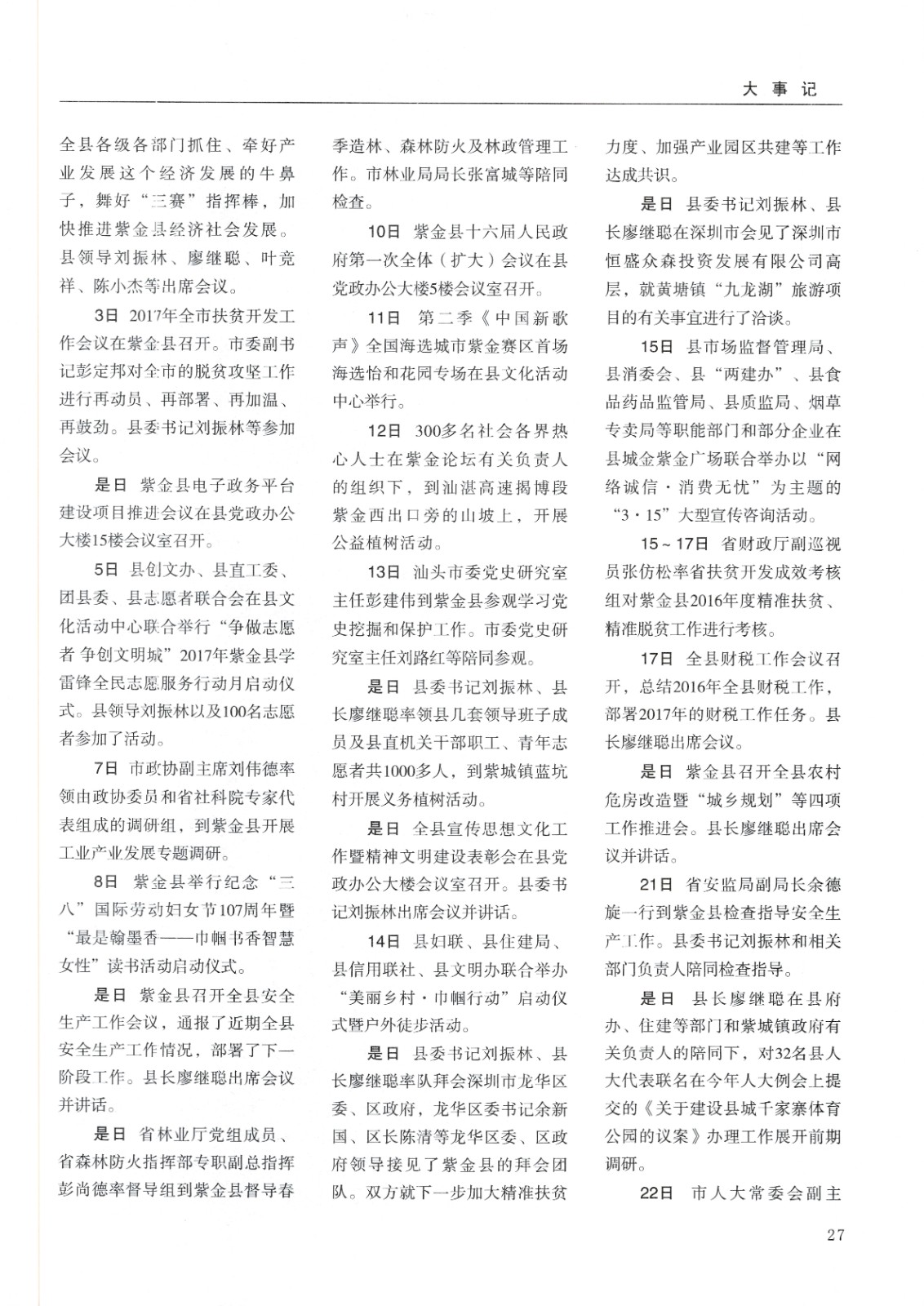 大事记

全县各级各部门抓住、牵好产业发展这个经济发展的牛鼻子，舞好“三赛”指挥棒，加快推进紫金县经济社会发展。县领导刘振林、廖继聪、叶竞祥、陈小杰等出席会议。

3日 2017年全市扶贫开发工作会议在紫金县召开。市委副书记彭定邦对全市的脱贫攻坚工作进行再动员、再部署、再加温、再鼓劲。县委书记刘振林等参加会议。

是日 紫金县电子政务平台建设项目推进会议在县党政办公大楼15楼会议室召开。

5日 县创文办、县直工委、团县委、县志愿者联合会在县文化活动中心联合举行“争做志愿者 争创文明城”2017年紫金县学雷锋全民志愿服务行动月启动仪式。县领导刘振林以及100名志愿者参加了活动。

7日 市政协副主席刘伟德率领由政协委员和省社科院专家代表组成的调研组，到紫金县开展工业产业发展专题调研。

8日 紫金县举行纪念“三八”国际劳动妇女节107周年暨“最是翰墨香——巾帼书香智慧女性”读书活动启动仪式。

是日 紫金县召开全县安全生产工作会议，通报了近期全县安全生产工作情况，部署了下一阶段工作。县长廖继聪出席会议并讲话。

是日 省林业厅党组成员、省森林防火指挥部专职副总指挥彭尚德率督导组到紫金县督导春季造林、森林防火及林政管理工作。市林业局局长张富城等陪同检查。

10日 紫金县十六届人民政府第一次全体（扩大）会议在县党政办公大楼5楼会议室召开。

11日 第二季《中国新歌声》全国海选城市紫金赛区首场海选怡和花园专场在县文化活动中心举行。

12日 300多名社会各界热心人士在紫金论坛有关负责人的组织下，到汕湛高速揭博段紫金西出口旁的山坡上，开展公益植树活动。

13日 汕头市委党史研究室主任彭建伟到紫金县参观学习党史挖掘和保护工作。市委党史研究室主任刘路红等陪同参观。

是日 县委书记刘振林、县长廖继聪率领县几套领导班子成员及县直机关干部职工、青年志愿者共1000多人，到紫城镇蓝坑村开展义务植树活动。

是日 全县宣传思想文化工作暨精神文明建设表彰会在县党政办公大楼会议室召开。县委书记刘振林出席会议并讲话。

14日 县妇联、县住建局、县信用联社、县文明办联合举办“美丽乡村·巾帼行动”启动仪式暨户外徒步活动。

是日 县委书记刘振林、县长廖继聪率队拜会深圳市龙华区委、区政府，龙华区委书记余新国、区长陈清等龙华区委、区政府领导接见了紫金县的拜会团队。双方就下一步加大精准扶贫力度、加强产业园区共建等工作达成共识。

是日 县委书记刘振林、县长廖继聪在深圳市会见了深圳市恒盛众森投资发展有限公司高层，就黄塘镇“九龙湖”旅游项目的有关事宜进行了洽谈。

15日 县市场监督管理局、县消委会、县“两建办”、县食品药品监管局、县质监局、烟草专卖局等职能部门和部分企业在县城金紫金广场联合举办以“网络诚信·消费无忧”为主题的“3·15”大型宣传咨询活动。

15～17日 省财政厅副巡视员张仿松率省扶贫开发成效考核组对紫金县2016年度精准扶贫、精准脱贫工作进行考核。

17日 全县财税工作会议召开，总结2016年全县财税工作，部署2017年的财税工作任务。县长廖继聪出席会议。

是日 紫金县召开全县农村危房改造暨“城乡规划”等四项工作推进会。县长廖继聪出席会议并讲话。

21日 省安监局副局长余德旋一行到紫金县检查指导安全生产工作。县委书记刘振林和相关部门负责人陪同检查指导。

是日 县长廖继聪在县府办、住建等部门和紫城镇政府有关负责人的陪同下，对32名县人大代表联名在今年人大例会上提交的《关于建设县城千家寨体育公园的议案》办理工作展开前期调研。

22日 市人大常委会副主

27